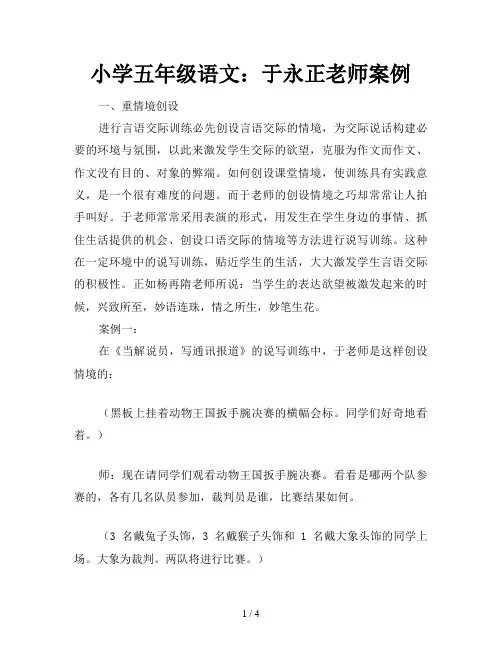 小学五年级语文：于永正老师案例

一、重情境创设

进行言语交际训练必先创设言语交际的情境，为交际说话构建必要的环境与氛围，以此来激发学生交际的欲望，克服为作文而作文、作文没有目的、对象的弊端。如何创设课堂情境，使训练具有实践意义，是一个很有难度的问题。而于老师的创设情境之巧却常常让人拍手叫好。于老师常常采用表演的形式，用发生在学生身边的事情、抓住生活提供的机会、创设口语交际的情境等方法进行说写训练。这种在一定环境中的说写训练，贴近学生的生活，大大激发学生言语交际的积极性。正如杨再隋老师所说：当学生的表达欲望被激发起来的时候，兴致所至，妙语连珠，情之所生，妙笔生花。

案例一：

在《当解说员，写通讯报道》的说写训练中，于老师是这样创设情境的：

（黑板上挂着动物王国扳手腕决赛的横幅会标。同学们好奇地看着。）

师：现在请同学们观看动物王国扳手腕决赛。看看是哪两个队参赛的，各有几名队员参加，裁判员是谁，比赛结果如何。

（3 名戴兔子头饰，3 名戴猴子头饰和 1 名戴大象头饰的同学上场。大象为裁判。两队将进行比赛。）

1 / 4